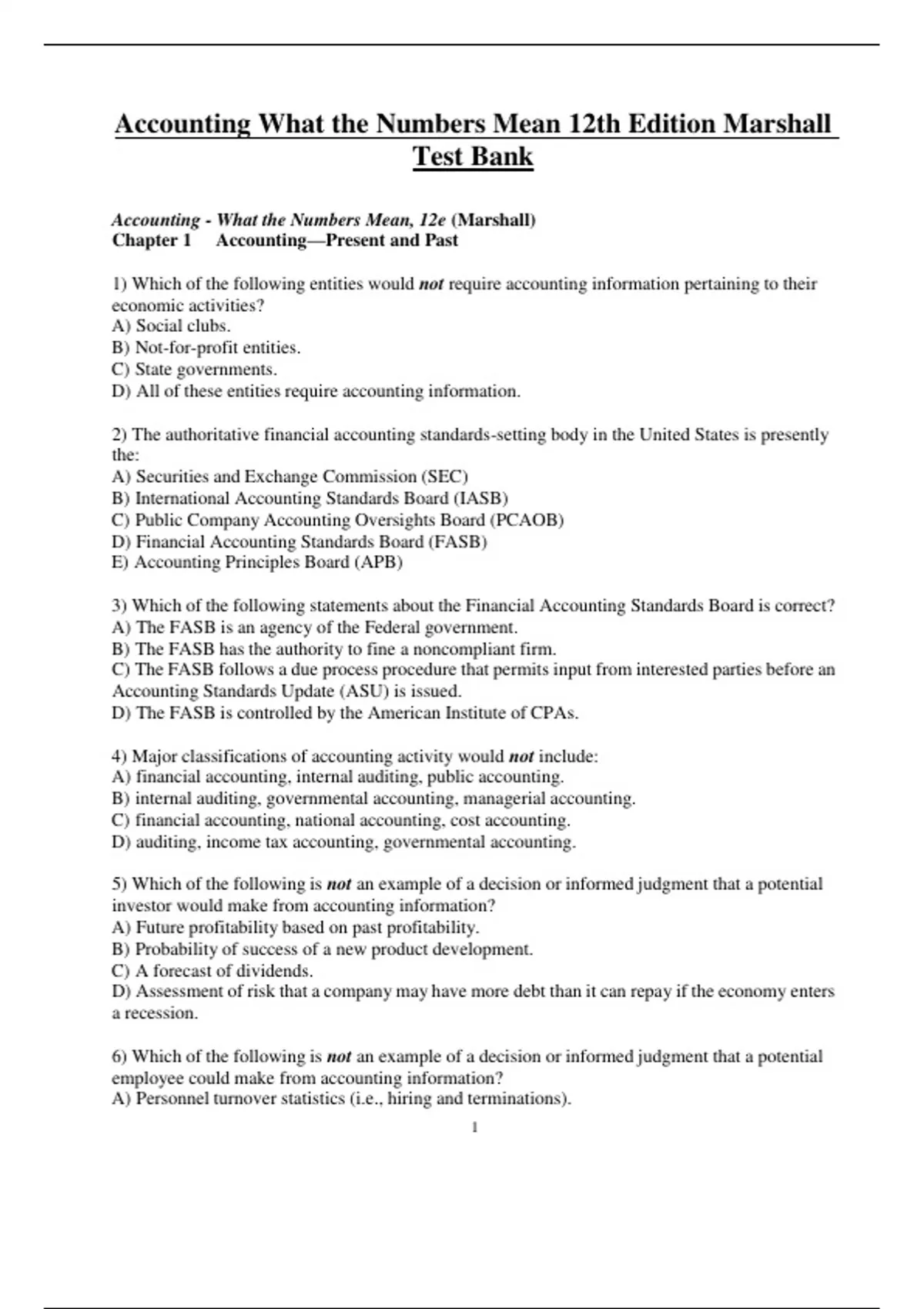 Accounting What the Numbers Mean 12th Edition Marshall Test Bank

Accounting - What the Numbers Mean, 12e (Marshall)
Chapter 1 Accounting—Present and Past

1) Which of the following entities would not require accounting information pertaining to their economic activities?
A) Social clubs.
B) Not-for-profit entities.
C) State governments.
D) All of these entities require accounting information.

2) The authoritative financial accounting standards-setting body in the United States is presently the:
A) Securities and Exchange Commission (SEC)
B) International Accounting Standards Board (IASB)
C) Public Company Accounting Oversights Board (PCAOB)
D) Financial Accounting Standards Board (FASB)
E) Accounting Principles Board (APB)

3) Which of the following statements about the Financial Accounting Standards Board is correct?
A) The FASB is an agency of the Federal government.
B) The FASB has the authority to fine a noncompliant firm.
C) The FASB follows a due process procedure that permits input from interested parties before an Accounting Standards Update (ASU) is issued.
D) The FASB is controlled by the American Institute of CPAs.

4) Major classifications of accounting activity would not include:
A) financial accounting, internal auditing, public accounting.
B) internal auditing, governmental accounting, managerial accounting.
C) financial accounting, national accounting, cost accounting.
D) auditing, income tax accounting, governmental accounting.

5) Which of the following is not an example of a decision or informed judgment that a potential investor would make from accounting information?
A) Future profitability based on past profitability.
B) Probability of success of a new product development.
C) A forecast of dividends.
D) Assessment of risk that a company may have more debt than it can repay if the economy enters a recession.

6) Which of the following is not an example of a decision or informed judgment that a potential employee could make from accounting information?
A) Personnel turnover statistics (i.e., hiring and terminations).

1